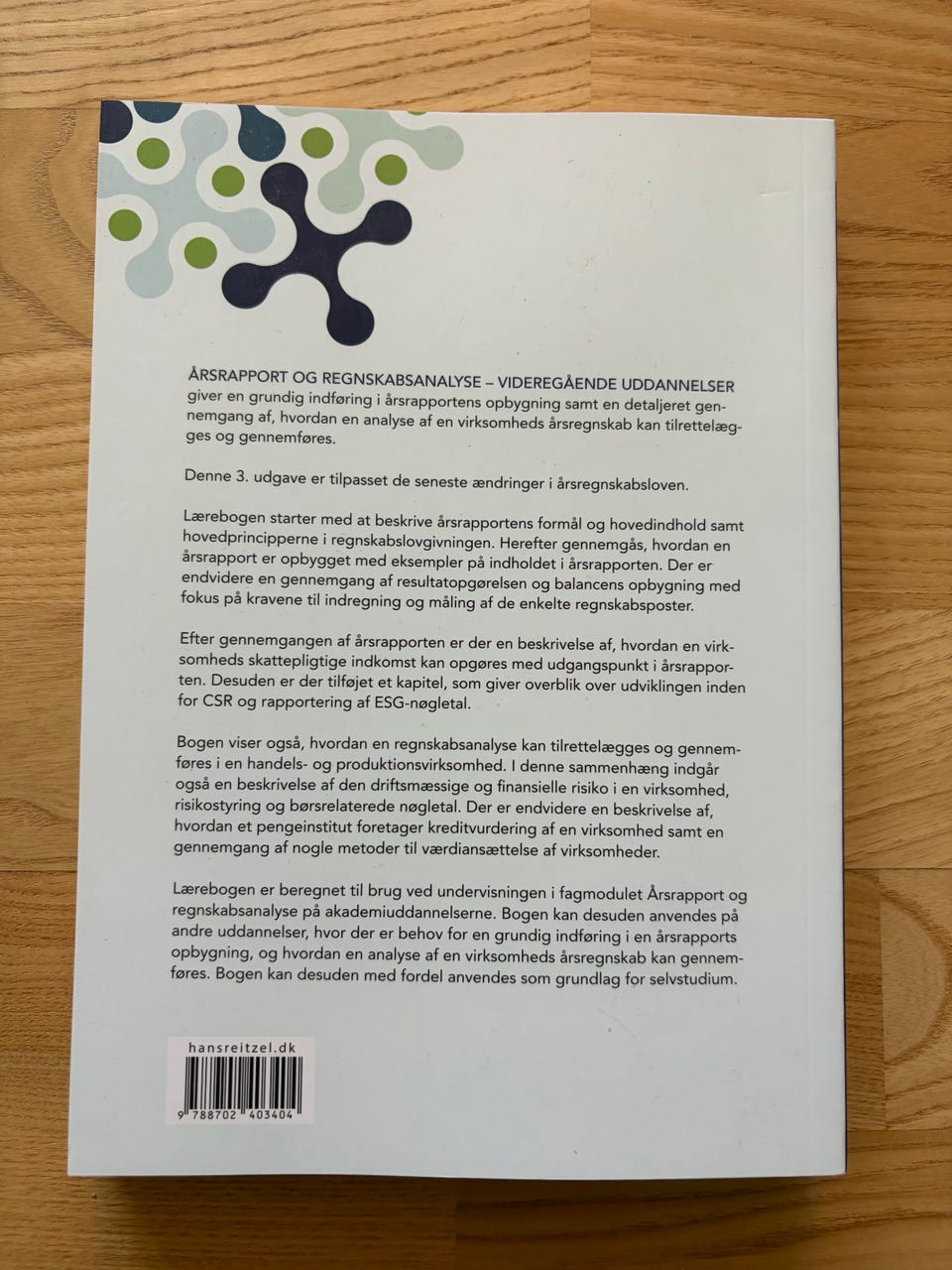 ÅRSRAPPORT OG REGNSKABSANALYSE – VIDEREGÅENDE UDDANNELSER giver en grundig indføring i årsrapportens opbygning samt en detaljeret gennemgang af, hvordan en analyse af en virksomheds årsregnskab kan tilrettelægges og gennemføres.

Denne 3. udgave er tilpasset de seneste ændringer i årsregnskabsloven.

Lærebogen starter med at beskrive årsrapportens formål og hovedindhold samt hovedprincipperne i regnskabslovgivningen. Herefter gennemgås, hvordan en årsrapport er opbygget med eksempler på indholdet i årsrapporten. Der er endvidere en gennemgang af resultatopgørelsen og balancens opbygning med fokus på kravene til indregning og måling af de enkelte regnskabsposter.

Efter gennemgangen af årsrapporten er der en beskrivelse af, hvordan en virksomheds skattepligtige indkomst kan opgøres med udgangspunkt i årsrapporten. Desuden er der tilføjet et kapitel, som giver overblik over udviklingen inden for CSR og rapportering af ESG-nøgletal.

Bogen viser også, hvordan en regnskabsanalyse kan tilrettelægges og gennemføres i en handels- og produktionsvirksomhed. I denne sammenhæng indgår også en beskrivelse af den driftsmæssige og finansielle risiko i en virksomhed, risikostyring og børsrelaterede nøgletal. Der er endvidere en beskrivelse af, hvordan et pengeinstitut foretager kreditvurdering af en virksomhed samt en gennemgang af nogle metoder til værdiansættelse af virksomheder.

Lærebogen er beregnet til brug ved undervisningen i fagmodulet Årsrapport og regnskabsanalyse på akademiuddannelserne. Bogen kan desuden anvendes på andre uddannelser, hvor der er behov for en grundig indføring i en årsrapports opbygning, og hvordan en analyse af en virksomheds årsregnskab kan gennemføres. Bogen kan desuden med fordel anvendes som grundlag for selvstudium.

hansreitzel.dk

9 788702 403404